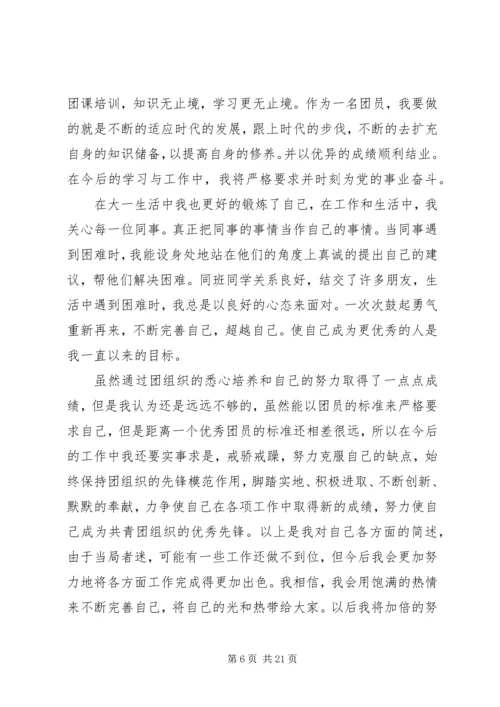 团课培训，知识无止境，学习更无止境。作为一名团员，我要做的就是不断的适应时代的发展，跟上时代的步伐，不断的去扩充自身的知识储备，以提高自身的修养。并以优异的成绩顺利结业。在今后的学习与工作中，我将严格要求并时刻为党的事业奋斗。

在大一生活中我也更好的锻炼了自己，在工作和生活中，我关心每一位同事。真正把同事的事情当作自己的事情。当同事遇到困难时，我能设身处地站在他们的角度上真诚的提出自己的建议，帮他们解决困难。同班同学关系良好，结交了许多朋友，生活中遇到困难时，我总是以良好的心态来面对。一次次鼓起勇气重新再来，不断完善自己，超越自己。使自己成为更优秀的人是我一直以来的目标。

虽然通过团组织的悉心培养和自己的努力取得了一点点成绩，但是我认为还是远远不够的，虽然能以团员的标准来严格要求自己，但是距离一个优秀团员的标准还相差很远，所以在今后的工作中我还要实事求是，戒骄戒躁，努力克服自己的缺点，始终保持团组织的先锋模范作用，脚踏实地、积极进取、不断创新、默默的奉献，力争使自己在各项工作中取得新的成绩，努力使自己成为共青团组织的优秀先锋。以上是我对自己各方面的简述，由于当局者迷，可能有一些工作还做不到位，但今后我会更加努力地将各方面工作完成得更加出色。我相信，我会用饱满的热情来不断完善自己，将自己的光和热带给大家。以后我将加倍的努

第 6 页 共 21 页